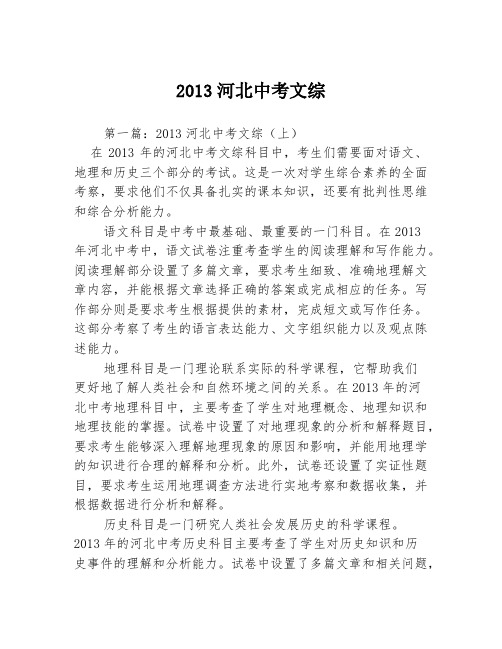 2013 河北中考文综

第一篇：2013 河北中考文综（上）

在 2013 年的河北中考文综科目中，考生们需要面对语文、地理和历史三个部分的考试。这是一次对学生综合素养的全面考察，要求他们不仅具备扎实的课本知识，还要有批判性思维和综合分析能力。

语文科目是中考中最基础、最重要的一门科目。在 2013 年河北中考中，语文试卷注重考查学生的阅读理解和写作能力。阅读理解部分设置了多篇文章，要求考生细致、准确地理解文章内容，并能根据文章选择正确的答案或完成相应的任务。写作部分则是要求考生根据提供的素材，完成短文或写作任务。这部分考察了考生的语言表达能力、文字组织能力以及观点陈述能力。

地理科目是一门理论联系实际的科学课程，它帮助我们更好地了解人类社会和自然环境之间的关系。在 2013 年的河北中考地理科目中，主要考查了学生对地理概念、地理知识和地理技能的掌握。试卷中设置了对地理现象的分析和解释题目，要求考生能够深入理解地理现象的原因和影响，并能用地理学的知识进行合理的解释和分析。此外，试卷还设置了实证性题目，要求考生运用地理调查方法进行实地考察和数据收集，并根据数据进行分析和解释。

历史科目是一门研究人类社会发展历史的科学课程。2013 年的河北中考历史科目主要考查了学生对历史知识和历史事件的理解和分析能力。试卷中设置了多篇文章和相关问题，